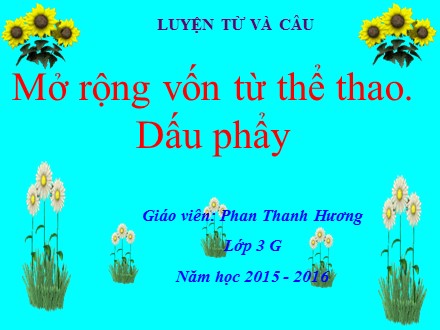 LUYỆN TỪ VÀ CÂU

Mở rộng vốn từ thể thao. Dấu phẩy

Giáo viên: Phan Thanh Hương

Lớp 3 G

Năm học 2015 - 2016